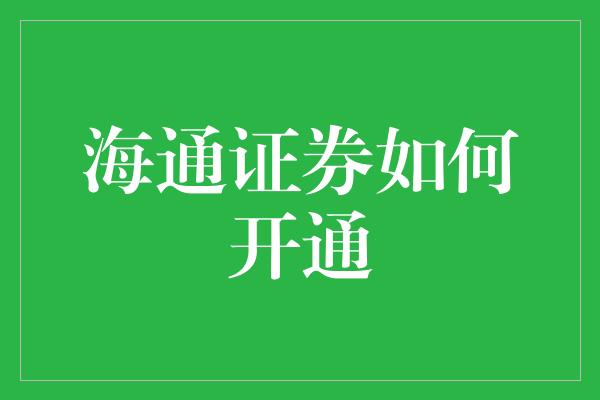 海通证券如何开通